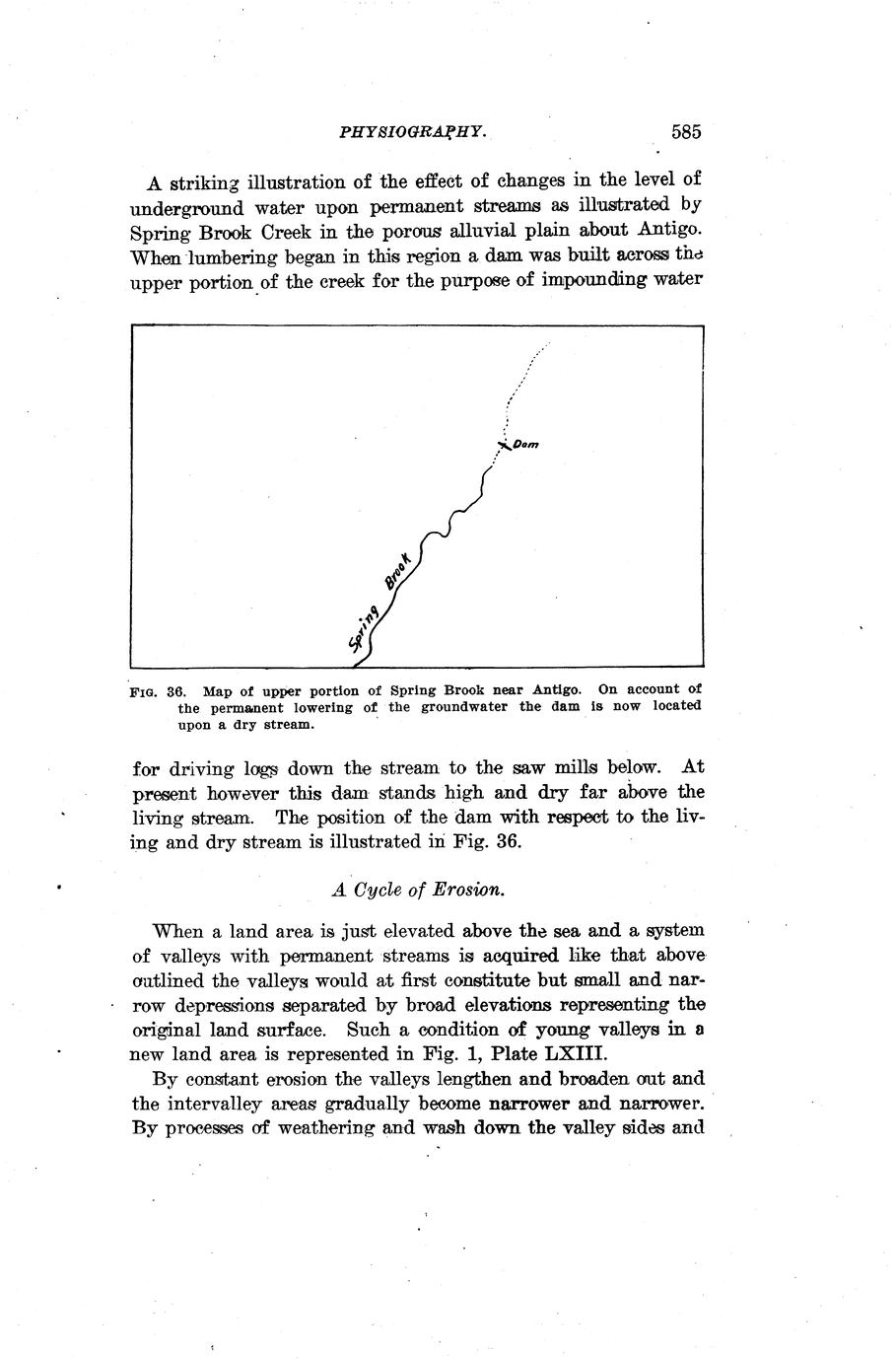 PHYSIOGRAPHY. 585

A striking illustration of the effect of changes in the level of underground water upon permanent streams as illustrated by Spring Brook Creek in the porous alluvial plain about Antigo. When lumbering began in this region a dam was built across the upper portion of the creek for the purpose of impounding water

Dam

Spring Brook

FIG. 36. Map of upper portion of Spring Brook near Antigo. On account of the permanent lowering of the groundwater the dam is now located upon a dry stream.

for driving logs down the stream to the saw mills below. At present however this dam stands high and dry far above the living stream. The position of the dam with respect to the living and dry stream is illustrated in Fig. 36.

A Cycle of Erosion.

When a land area is just elevated above the sea and a system of valleys with permanent streams is acquired like that above outlined the valleys would at first constitute but small and narrow depressions separated by broad elevations representing the original land surface. Such a condition of young valleys in a new land area is represented in Fig. 1, Plate LXIII.

By constant erosion the valleys lengthen and broaden out and the intervalley areas gradually become narrower and narrower. By processes of weathering and wash down the valley sides and